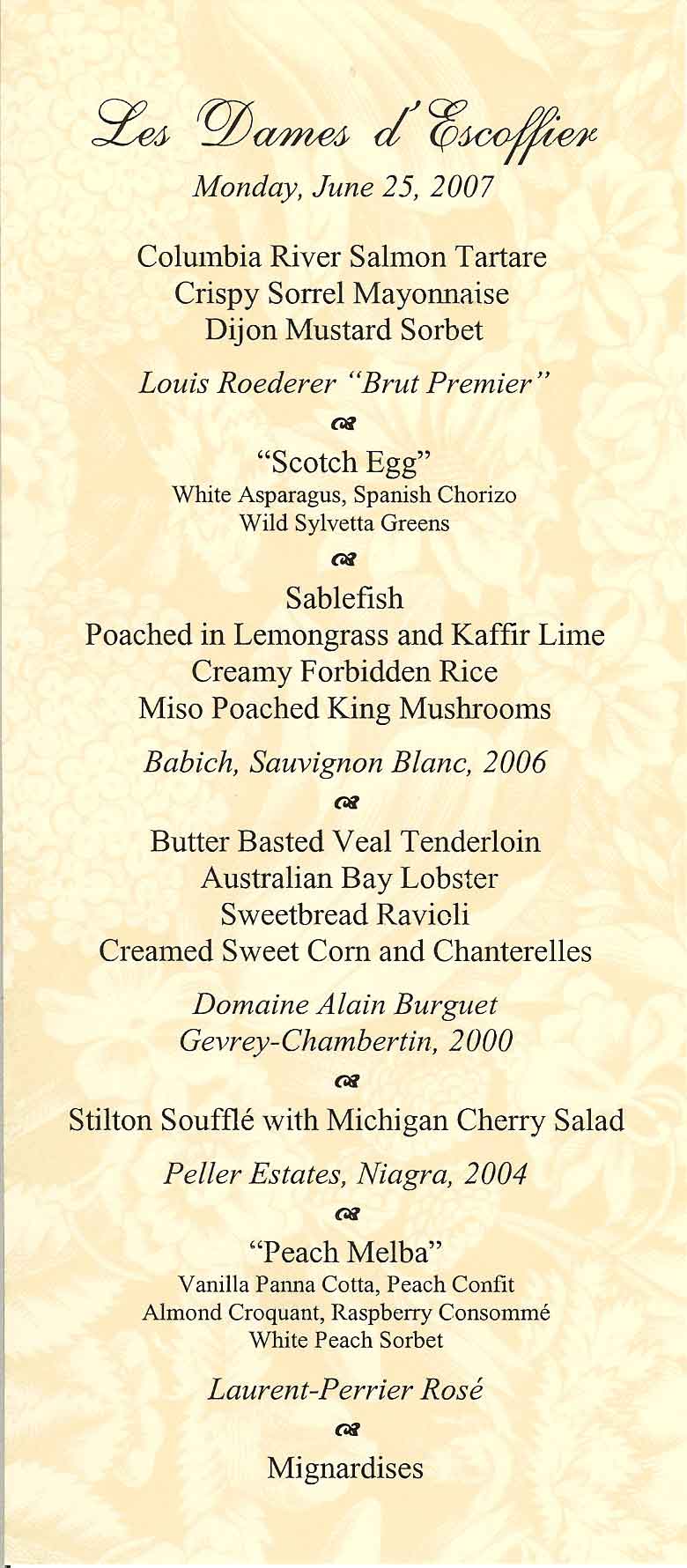 Les Dames d'Escoffier
Monday, June 25, 2007

Columbia River Salmon Tartare
Crispy Sorrel Mayonnaise
Dijon Mustard Sorbet

Louis Roederer "Brut Premier"

"Scotch Egg"
White Asparagus, Spanish Chorizo
Wild Sylvetta Greens

Sablefish
Poached in Lemongrass and Kaffir Lime
Creamy Forbidden Rice
Miso Poached King Mushrooms

Babich, Sauvignon Blanc, 2006

Butter Basted Veal Tenderloin
Australian Bay Lobster
Sweetbread Ravioli
Creamed Sweet Corn and Chanterelles

Domaine Alain Burguet
Gevrey-Chambertin, 2000

Stilton Soufflé with Michigan Cherry Salad

Peller Estates, Niagra, 2004

"Peach Melba"
Vanilla Panna Cotta, Peach Confit
Almond Croquant, Raspberry Consommé
White Peach Sorbet

Laurent-Perrier Rosé

Mignardises